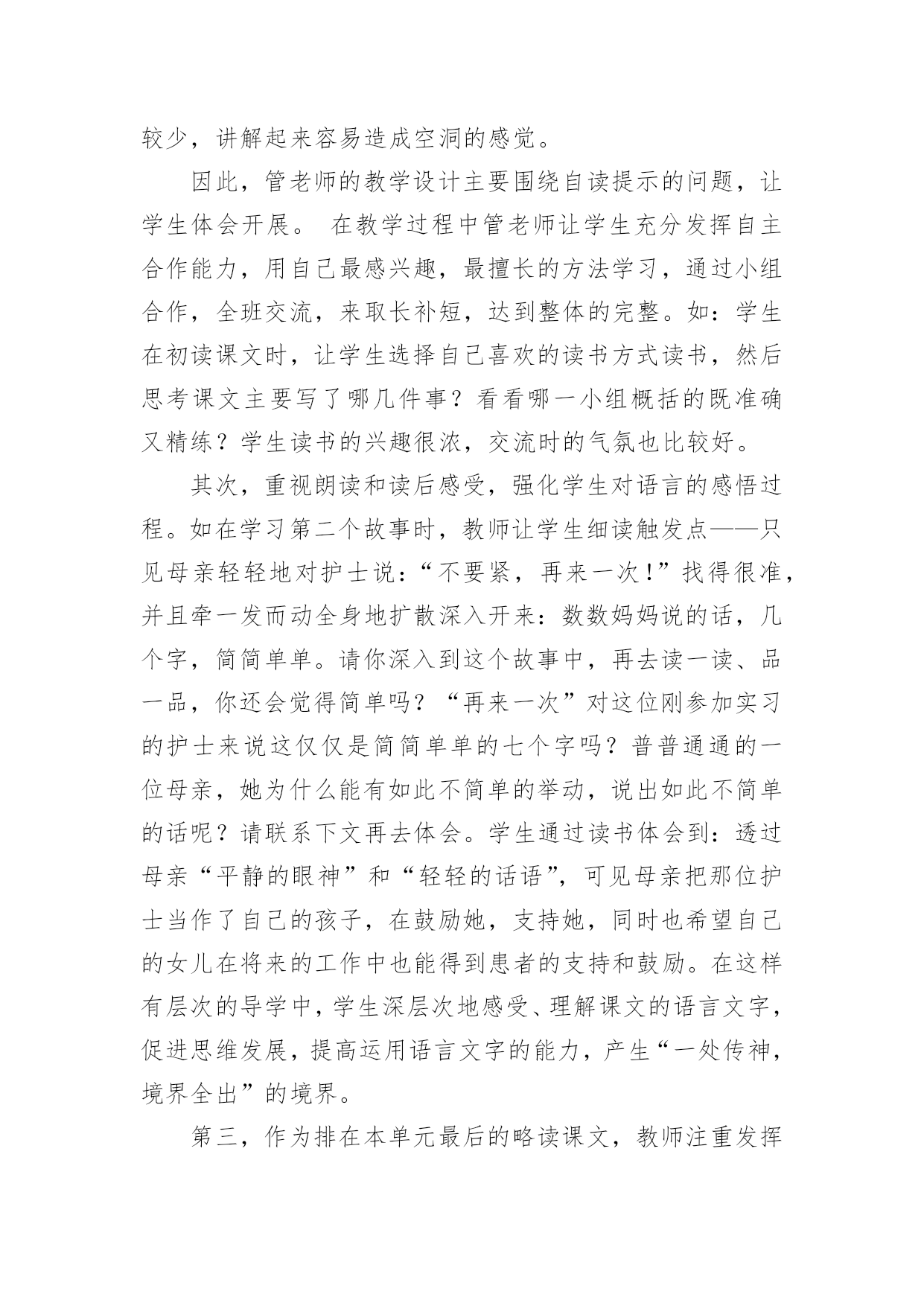 较少，讲解起来容易造成空洞的感觉。

因此，管老师的教学设计主要围绕自读提示的问题，让学生体会开展。 在教学过程中管老师让学生充分发挥自主合作能力，用自己最感兴趣，最擅长的方法学习，通过小组合作，全班交流，来取长补短，达到整体的完整。如：学生在初读课文时，让学生选择自己喜欢的读书方式读书，然后思考课文主要写了哪几件事？看看哪一小组概括的既准确又精练？学生读书的兴趣很浓，交流时的气氛也比较好。

其次，重视朗读和读后感受，强化学生对语言的感悟过程。如在学习第二个故事时，教师让学生细读触发点——只见母亲轻轻地对护士说：“不要紧，再来一次！”找得很准，并且牵一发而动全身地扩散深入开来：数数妈妈说的话，几个字，简简单单。请你深入到这个故事中，再去读一读、品一品，你还会觉得简单吗？“再来一次”对这位刚参加实习的护士来说这仅仅是简简单单的七个字吗？普普通通的一位母亲，她为什么能有如此不简单的举动，说出如此不简单的话呢？请联系下文再去体会。学生通过读书体会到：透过母亲“平静的眼神”和“轻轻的话语”，可见母亲把那位护士当作了自己的孩子，在鼓励她，支持她，同时也希望自己的女儿在将来的工作中也能得到患者的支持和鼓励。在这样有层次的导学中，学生深层次地感受、理解课文的语言文字，促进思维发展，提高运用语言文字的能力，产生“一处传神，境界全出”的境界。

第三，作为排在本单元最后的略读课文，教师注重发挥